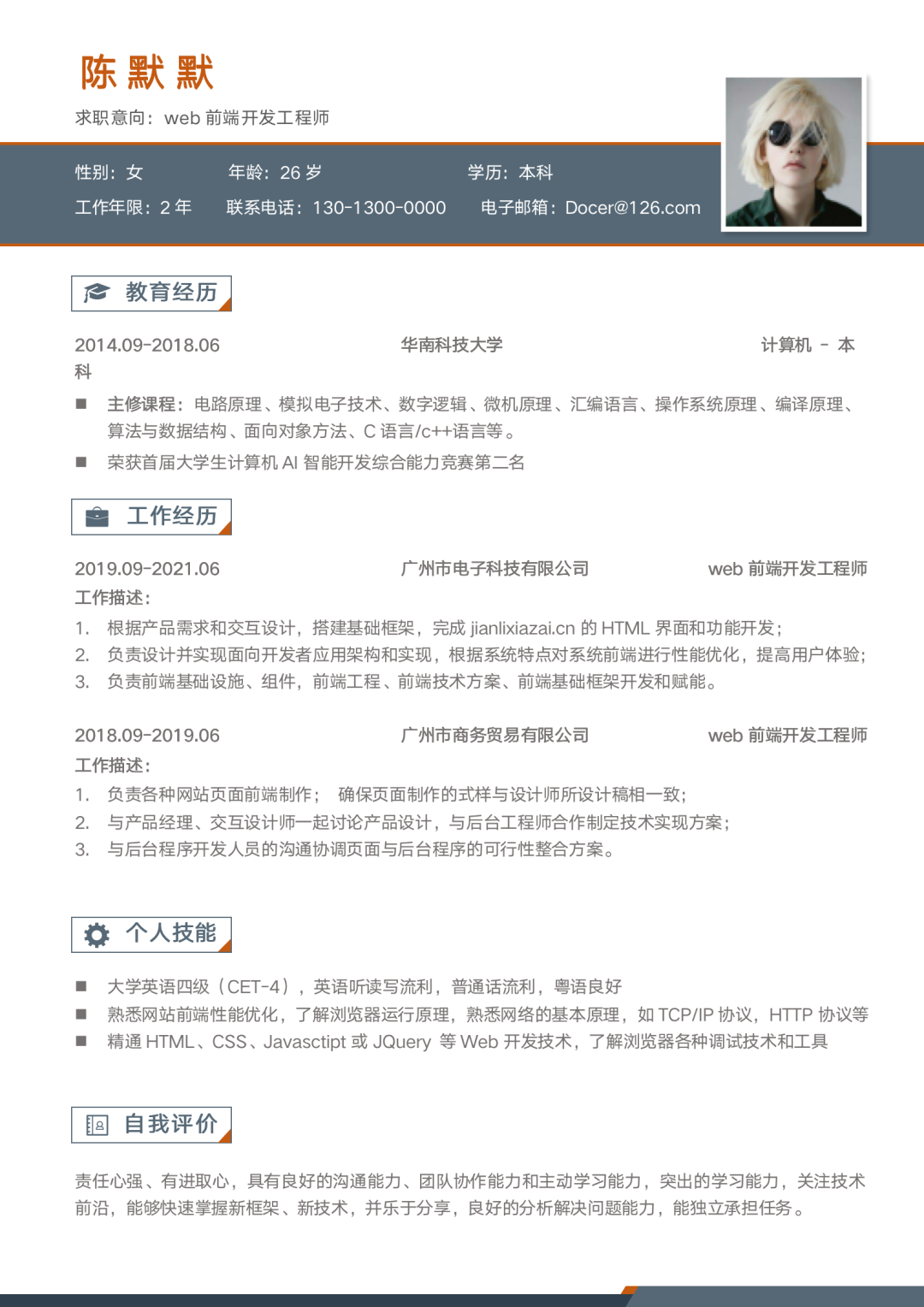 陈默默

求职意向：web 前端开发工程师

性别：女　　年龄：26 岁　　学历：本科

工作年限：2 年　　联系电话：130-1300-0000　　电子邮箱：Docer@126.com

教育经历

2014.09-2018.06　　华南科技大学　　计算机 － 本科

■ 主修课程：电路原理、模拟电子技术、数字逻辑、微机原理、汇编语言、操作系统原理、编译原理、算法与数据结构、面向对象方法、C 语言/c++语言等。

■ 荣获首届大学生计算机 AI 智能开发综合能力竞赛第二名

工作经历

2019.09-2021.06　　广州市电子科技有限公司　　web 前端开发工程师

工作描述：

1. 根据产品需求和交互设计，搭建基础框架，完成 jianlixiazai.cn 的 HTML 界面和功能开发；
2. 负责设计并实现面向开发者应用架构和实现，根据系统特点对系统前端进行性能优化，提高用户体验；
3. 负责前端基础设施、组件，前端工程、前端技术方案、前端基础框架开发和赋能。

2018.09-2019.06　　广州市商务贸易有限公司　　web 前端开发工程师

工作描述：

1. 负责各种网站页面前端制作；　确保页面制作的式样与设计师所设计稿相一致；
2. 与产品经理、交互设计师一起讨论产品设计，与后台工程师合作制定技术实现方案；
3. 与后台程序开发人员的沟通协调页面与后台程序的可行性整合方案。

个人技能

■ 大学英语四级（CET-4），英语听读写流利，普通话流利，粤语良好
■ 熟悉网站前端性能优化，了解浏览器运行原理，熟悉网络的基本原理，如 TCP/IP 协议，HTTP 协议等
■ 精通 HTML、CSS、Javasctipt 或 JQuery 等 Web 开发技术，了解浏览器各种调试技术和工具

自我评价

责任心强、有进取心，具有良好的沟通能力、团队协作能力和主动学习能力，突出的学习能力，关注技术前沿，能够快速掌握新框架、新技术，并乐于分享，良好的分析解决问题能力，能独立承担任务。